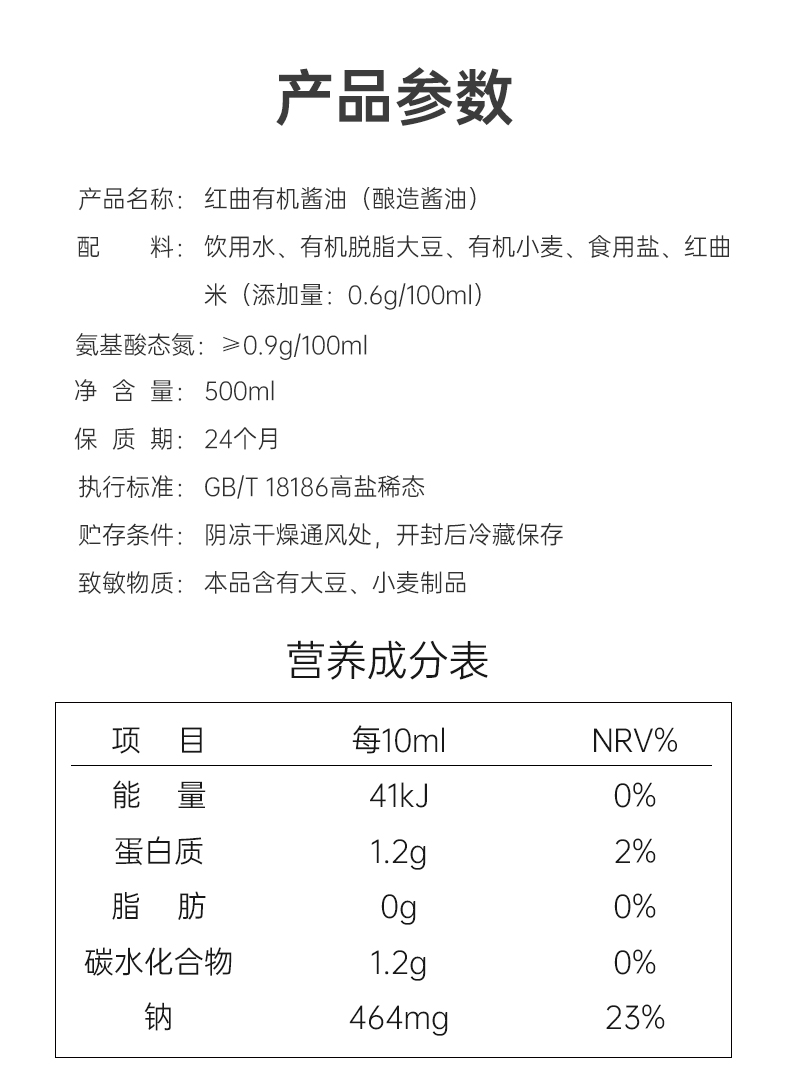 产品参数

产品名称：红曲有机酱油（酿造酱油）
配　　料：饮用水、有机脱脂大豆、有机小麦、食用盐、红曲米（添加量：0.6g/100ml）
氨基酸态氮：≥0.9g/100ml
净 含 量：500ml
保 质 期：24个月
执行标准：GB/T 18186高盐稀态
贮存条件：阴凉干燥通风处，开封后冷藏保存
致敏物质：本品含有大豆、小麦制品

营养成分表

| 项　目 | 每10ml | NRV% |
|---|---|---|
| 能　量 | 41kJ | 0% |
| 蛋白质 | 1.2g | 2% |
| 脂　肪 | 0g | 0% |
| 碳水化合物 | 1.2g | 0% |
| 钠 | 464mg | 23% |